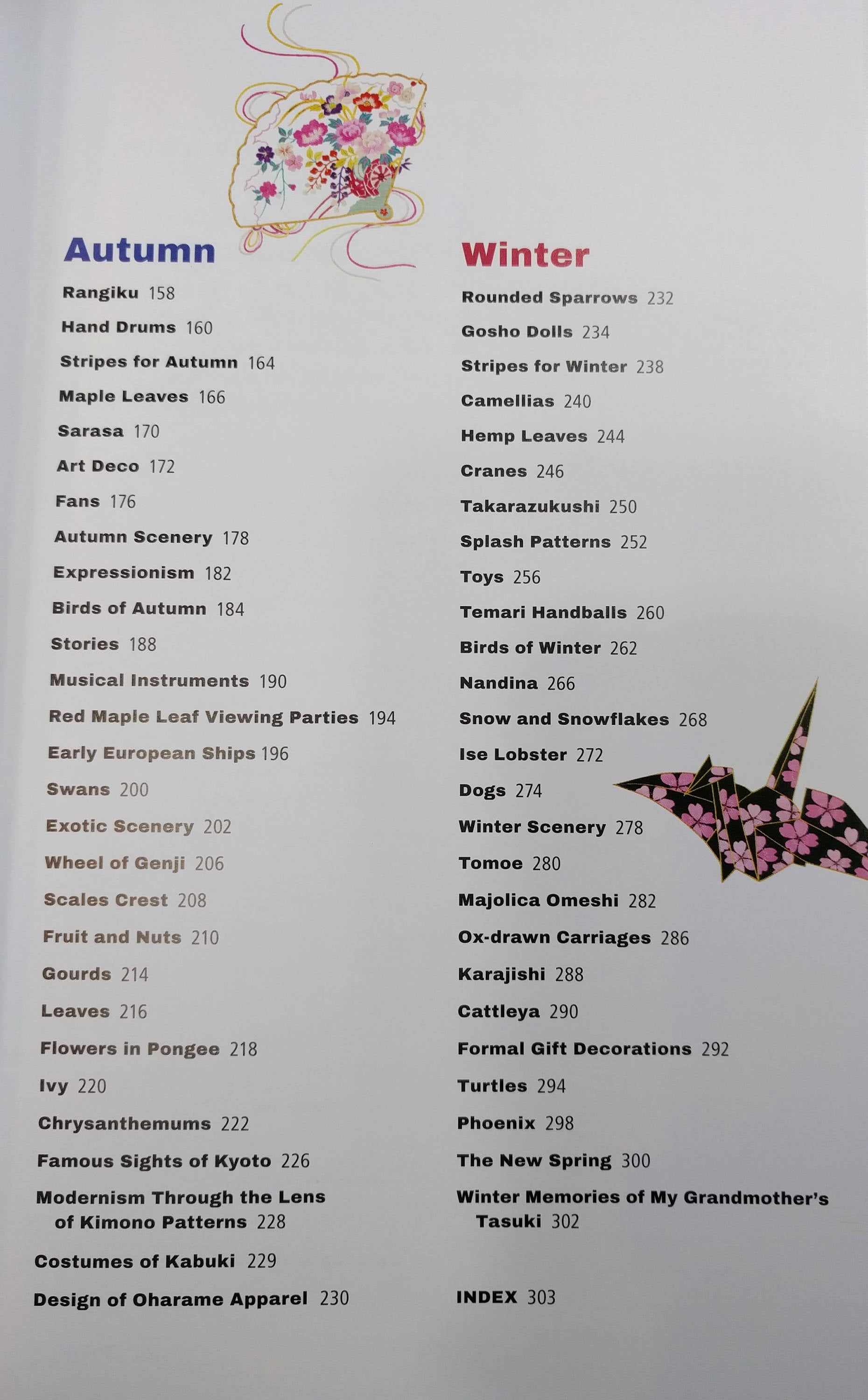 Autumn

Rangiku 158

Hand Drums 160

Stripes for Autumn 164

Maple Leaves 166

Sarasa 170

Art Deco 172

Fans 176

Autumn Scenery 178

Expressionism 182

Birds of Autumn 184

Stories 188

Musical Instruments 190

Red Maple Leaf Viewing Parties 194

Early European Ships 196

Swans 200

Exotic Scenery 202

Wheel of Genji 206

Scales Crest 208

Fruit and Nuts 210

Gourds 214

Leaves 216

Flowers in Pongee 218

Ivy 220

Chrysanthemums 222

Famous Sights of Kyoto 226

Modernism Through the Lens of Kimono Patterns 228

Costumes of Kabuki 229

Design of Oharame Apparel 230

Winter

Rounded Sparrows 232

Gosho Dolls 234

Stripes for Winter 238

Camellias 240

Hemp Leaves 244

Cranes 246

Takarazukushi 250

Splash Patterns 252

Toys 256

Temari Handballs 260

Birds of Winter 262

Nandina 266

Snow and Snowflakes 268

Ise Lobster 272

Dogs 274

Winter Scenery 278

Tomoe 280

Majolica Omeshi 282

Ox-drawn Carriages 286

Karajishi 288

Cattleya 290

Formal Gift Decorations 292

Turtles 294

Phoenix 298

The New Spring 300

Winter Memories of My Grandmother's Tasuki 302

INDEX 303